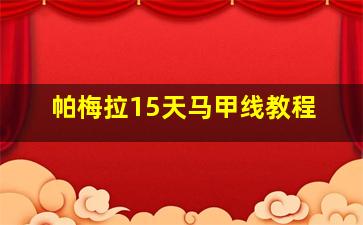 帕梅拉15天马甲线教程